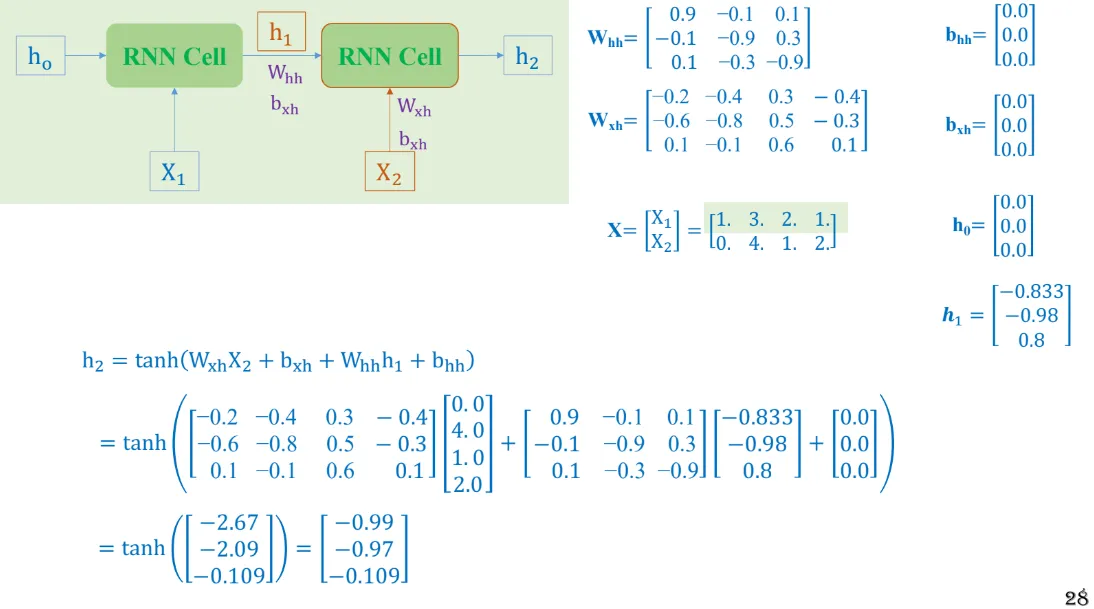 $h_o$

RNN Cell

$h_1$

$W_{hh}$

$b_{xh}$

RNN Cell

$h_2$

$W_{xh}$

$b_{xh}$

$X_1$

$X_2$

$W_{hh} = \begin{bmatrix} 0.9 & -0.1 & 0.1 \\ -0.1 & -0.9 & 0.3 \\ 0.1 & -0.3 & -0.9 \end{bmatrix}$

$b_{hh} = \begin{bmatrix} 0.0 \\ 0.0 \\ 0.0 \end{bmatrix}$

$W_{xh} = \begin{bmatrix} -0.2 & -0.4 & 0.3 & -0.4 \\ -0.6 & -0.8 & 0.5 & -0.3 \\ 0.1 & -0.1 & 0.6 & 0.1 \end{bmatrix}$

$b_{xh} = \begin{bmatrix} 0.0 \\ 0.0 \\ 0.0 \end{bmatrix}$

$X = \begin{bmatrix} X_1 \\ X_2 \end{bmatrix} = \begin{bmatrix} 1. & 3. & 2. & 1. \\ 0. & 4. & 1. & 2. \end{bmatrix}$

$h_0 = \begin{bmatrix} 0.0 \\ 0.0 \\ 0.0 \end{bmatrix}$

$h_1 = \begin{bmatrix} -0.833 \\ -0.98 \\ 0.8 \end{bmatrix}$

$h_2 = \tanh(W_{xh}X_2 + b_{xh} + W_{hh}h_1 + b_{hh})$

$= \tanh\left(\begin{bmatrix} -0.2 & -0.4 & 0.3 & -0.4 \\ -0.6 & -0.8 & 0.5 & -0.3 \\ 0.1 & -0.1 & 0.6 & 0.1 \end{bmatrix}\begin{bmatrix} 0.0 \\ 4.0 \\ 1.0 \\ 2.0 \end{bmatrix} + \begin{bmatrix} 0.9 & -0.1 & 0.1 \\ -0.1 & -0.9 & 0.3 \\ 0.1 & -0.3 & -0.9 \end{bmatrix}\begin{bmatrix} -0.833 \\ -0.98 \\ 0.8 \end{bmatrix} + \begin{bmatrix} 0.0 \\ 0.0 \\ 0.0 \end{bmatrix}\right)$

$= \tanh\left(\begin{bmatrix} -2.67 \\ -2.09 \\ -0.109 \end{bmatrix}\right) = \begin{bmatrix} -0.99 \\ -0.97 \\ -0.109 \end{bmatrix}$

28